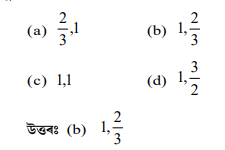 (a) $\frac{2}{3},1$

(b) $1,\frac{2}{3}$

(c) $1,1$

(d) $1,\frac{3}{2}$

উত্তৰঃ (b) $1,\frac{2}{3}$